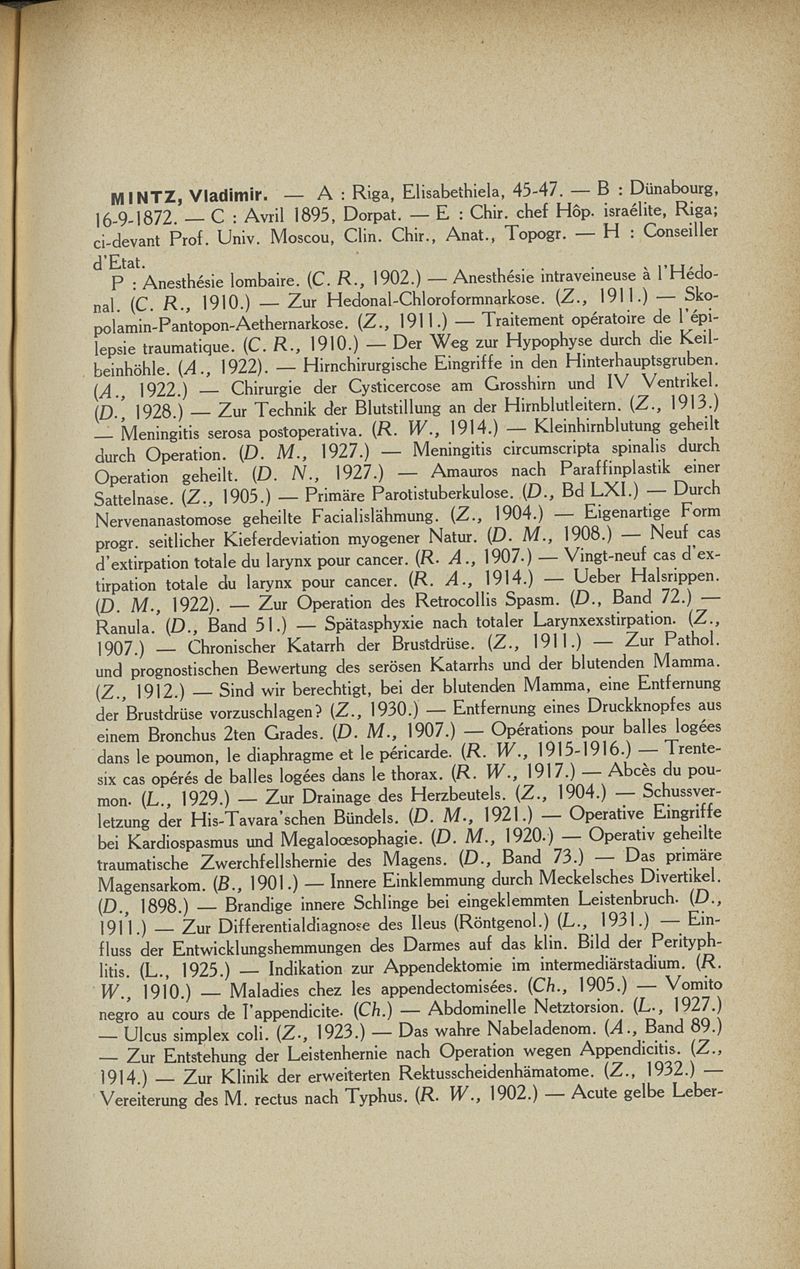 MINTZ, Vladimir. — A : Riga, Elisabethiela, 45-47. — B : Dünabourg, 16-9-1872. — C : Avril 1895, Dorpat. — E : Chir. chef Hôp. israélite, Riga; ci-devant Prof. Univ. Moscou, Clin. Chir., Anat., Topogr. — H : Conseiller d'Etat.

P : Anesthésie lombaire. (C. R., 1902.) — Anesthésie intraveineuse à l'Hédonal. (C. R., 1910.) — Zur Hedonal-Chloroformnarkose. (Z., 1911.) — Skopolamin-Pantopon-Aethernarkose. (Z., 1911.) — Traitement opératoire de l'épilepsie traumatique. (C. R., 1910.) — Der Weg zur Hypophyse durch die Keilbeinhöhle. (A., 1922). — Hirnchirurgische Eingriffe in den Hinterhauptsgruben. (A., 1922.) — Chirurgie der Cysticercose am Grosshirn und IV Ventrikel. (D., 1928.) — Zur Technik der Blutstillung an der Hirnblutleitern. (Z., 1913.) — Meningitis serosa postoperativa. (R. W., 1914.) — Kleinhirnblutung geheilt durch Operation. (D. M., 1927.) — Meningitis circumscripta spinalis durch Operation geheilt. (D. N., 1927.) — Amauros nach Paraffinplastik einer Sattelnase. (Z., 1905.) — Primäre Parotistuberkulose. (D., Bd LXI.) — Durch Nervenanastomose geheilte Facialislähmung. (Z., 1904.) — Eigenartige Form progr. seitlicher Kieferdeviation myogener Natur. (D. M., 1908.) — Neuf cas d'extirpation totale du larynx pour cancer. (R. A., 1907.) — Vingt-neuf cas d'extirpation totale du larynx pour cancer. (R. A., 1914.) — Ueber Halsrippen. (D. M., 1922). — Zur Operation des Retrocollis Spasm. (D., Band 72.) — Ranula. (D., Band 51.) — Spätasphyxie nach totaler Larynxexstirpation. (Z., 1907.) — Chronischer Katarrh der Brustdrüse. (Z., 1911.) — Zur Pathol. und prognostischen Bewertung des serösen Katarrhs und der blutenden Mamma. (Z., 1912.) — Sind wir berechtigt, bei der blutenden Mamma, eine Entfernung der Brustdrüse vorzuschlagen? (Z., 1930.) — Entfernung eines Druckknopfes aus einem Bronchus 2ten Grades. (D. M., 1907.) — Opérations pour balles logées dans le poumon, le diaphragme et le péricarde. (R. W., 1915-1916.) — Trente-six cas opérés de balles logées dans le thorax. (R. W., 1917.) — Abcès du poumon. (L., 1929.) — Zur Drainage des Herzbeutels. (Z., 1904.) — Schussverletzung der His-Tavara'schen Bündels. (D. M., 1921.) — Operative Eingriffe bei Kardiospasmus und Megaloœsophagie. (D. M., 1920.) — Operativ geheilte traumatische Zwerchfellshernie des Magens. (D., Band 73.) — Das primäre Magensarkom. (B., 1901.) — Innere Einklemmung durch Meckelsches Divertikel. (D., 1898.) — Brandige innere Schlinge bei eingeklemmten Leistenbruch. (D., 1911.) — Zur Differentialdiagnose des Ileus (Röntgenol.) (L., 1931.) — Einfluss der Entwicklungshemmungen des Darmes auf das klin. Bild der Perityphlitis. (L., 1925.) — Indikation zur Appendektomie im intermediärstadium. (R. W., 1910.) — Maladies chez les appendectomisées. (Ch., 1905.) — Vomito negro au cours de l'appendicite. (Ch.) — Abdominelle Netztorsion. (L., 1927.) — Ulcus simplex coli. (Z., 1923.) — Das wahre Nabeladenom. (A., Band 89.) — Zur Entstehung der Leistenhernie nach Operation wegen Appendicitis. (Z., 1914.) — Zur Klinik der erweiterten Rektusscheidenhämatome. (Z., 1932.) — Vereiterung des M. rectus nach Typhus. (R. W., 1902.) — Acute gelbe Leber-